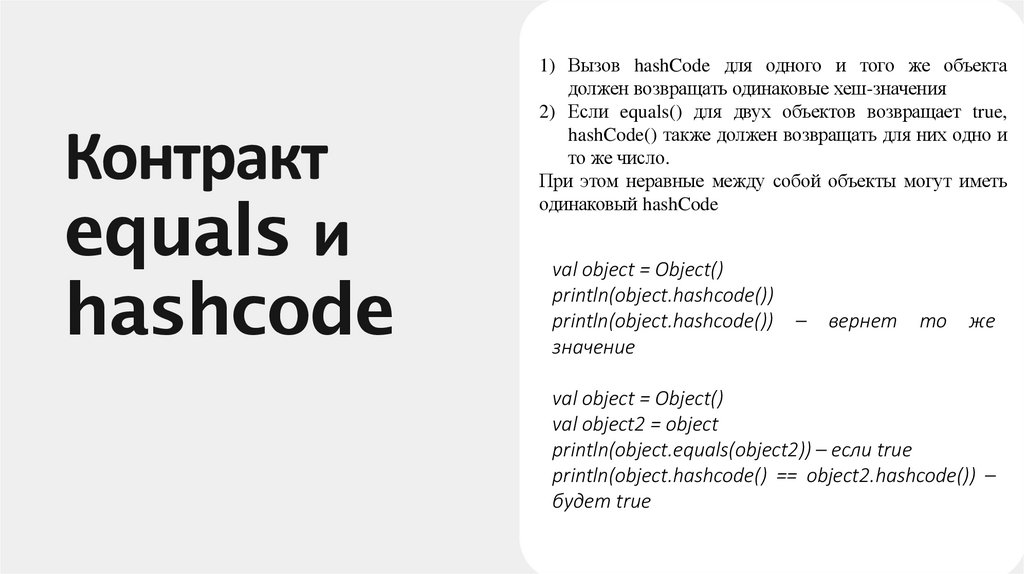 Контракт equals и hashcode

1) Вызов hashCode для одного и того же объекта должен возвращать одинаковые хеш-значения
2) Если equals() для двух объектов возвращает true, hashCode() также должен возвращать для них одно и то же число.
При этом неравные между собой объекты могут иметь одинаковый hashCode

val object = Object()
println(object.hashcode())
println(object.hashcode()) – вернет то же значение

val object = Object()
val object2 = object
println(object.equals(object2)) – если true
println(object.hashcode() == object2.hashcode()) – будет true